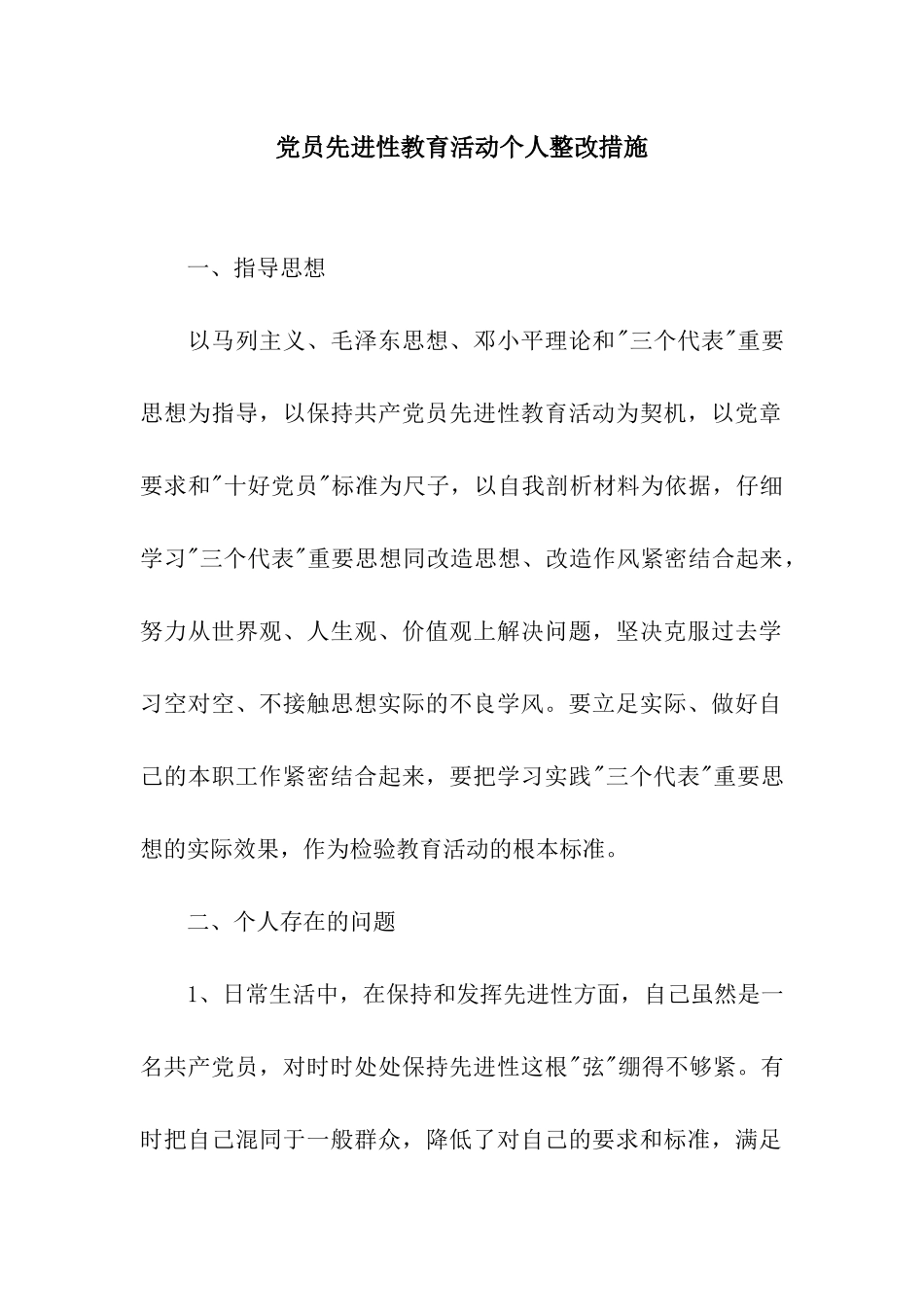 党员先进性教育活动个人整改措施

一、指导思想

以马列主义、毛泽东思想、邓小平理论和"三个代表"重要思想为指导，以保持共产党员先进性教育活动为契机，以党章要求和"十好党员"标准为尺子，以自我剖析材料为依据，仔细学习"三个代表"重要思想同改造思想、改造作风紧密结合起来，努力从世界观、人生观、价值观上解决问题，坚决克服过去学习空对空、不接触思想实际的不良学风。要立足实际、做好自己的本职工作紧密结合起来，要把学习实践"三个代表"重要思想的实际效果，作为检验教育活动的根本标准。

二、个人存在的问题

1、日常生活中，在保持和发挥先进性方面，自己虽然是一名共产党员，对时时处处保持先进性这根"弦"绷得不够紧。有时把自己混同于一般群众，降低了对自己的要求和标准，满足